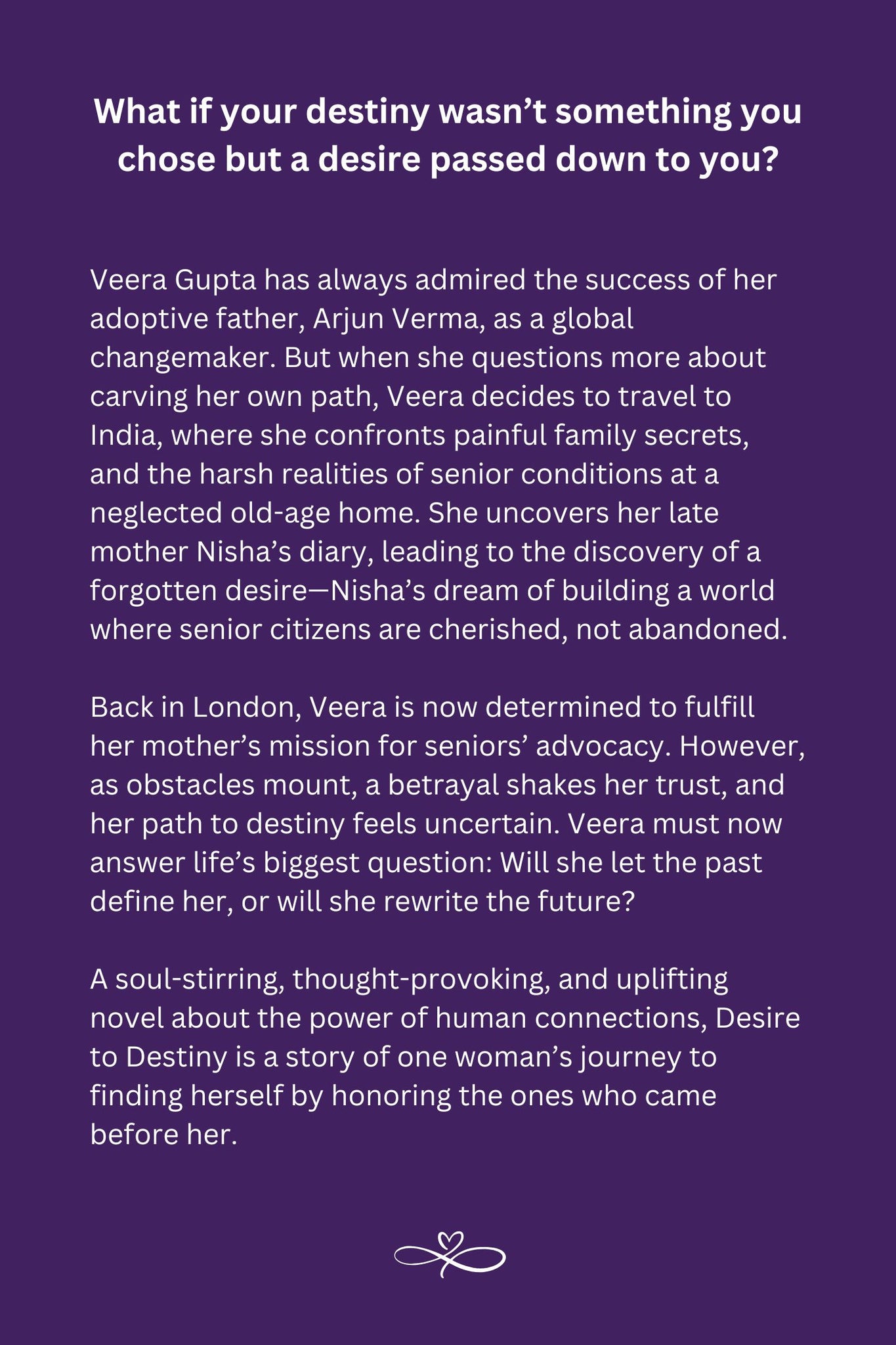 What if your destiny wasn’t something you chose but a desire passed down to you?

Veera Gupta has always admired the success of her adoptive father, Arjun Verma, as a global changemaker. But when she questions more about carving her own path, Veera decides to travel to India, where she confronts painful family secrets, and the harsh realities of senior conditions at a neglected old-age home. She uncovers her late mother Nisha’s diary, leading to the discovery of a forgotten desire—Nisha’s dream of building a world where senior citizens are cherished, not abandoned.

Back in London, Veera is now determined to fulfill her mother’s mission for seniors’ advocacy. However, as obstacles mount, a betrayal shakes her trust, and her path to destiny feels uncertain. Veera must now answer life’s biggest question: Will she let the past define her, or will she rewrite the future?

A soul-stirring, thought-provoking, and uplifting novel about the power of human connections, Desire to Destiny is a story of one woman’s journey to finding herself by honoring the ones who came before her.